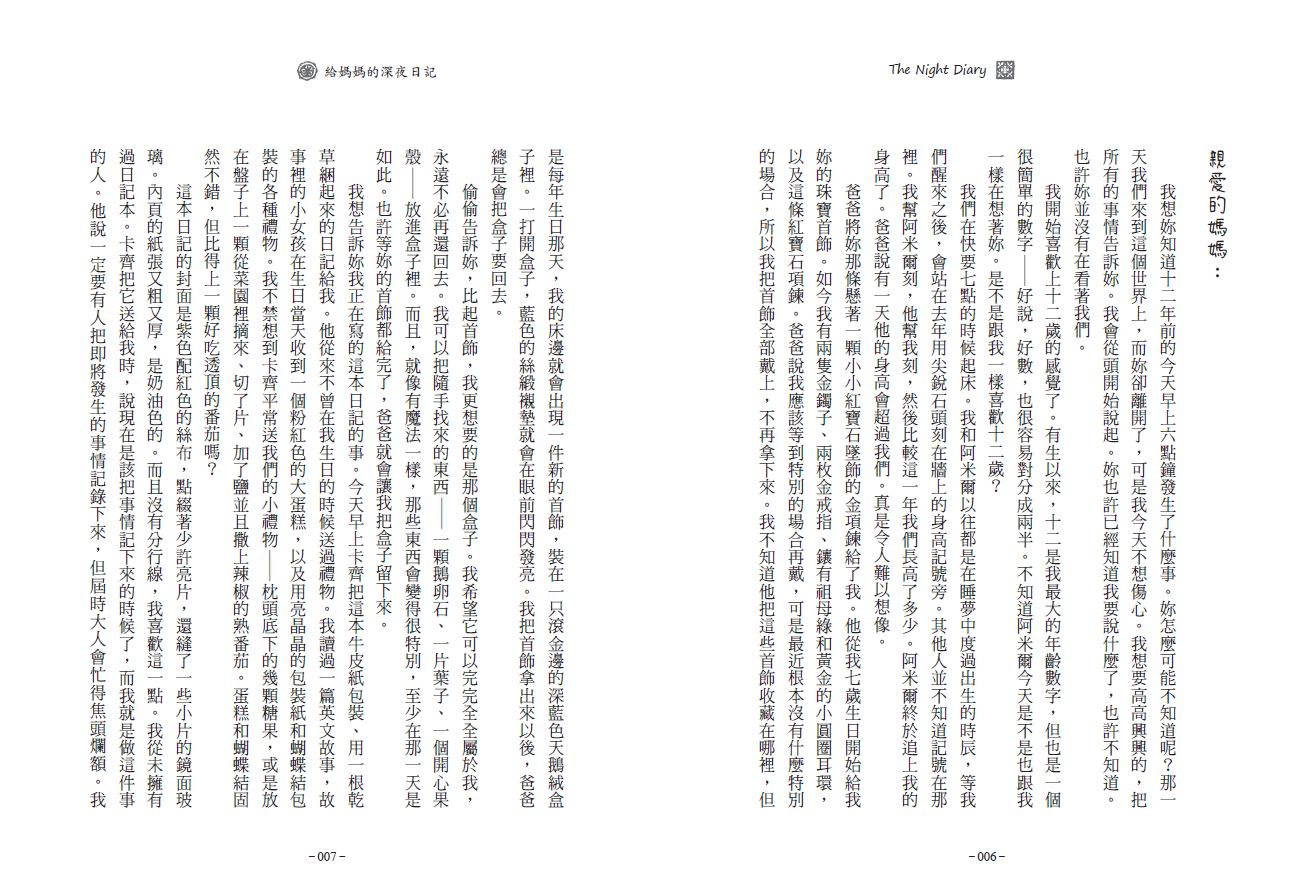 The Night Diary

親愛的媽媽：

我想妳知道十二年前的今天早上六點鐘發生了什麼事。妳怎麼可能不知道呢？那一天我們來到這個世界上，而妳卻離開了，可是我今天不想傷心。我想要高高興興的，把所有的事情告訴妳。我會從頭開始說起。妳也許已經知道我要說什麼了，也許不知道。也許妳並沒有在看著我們。

我開始喜歡上十二歲的感覺了。有生以來，十二是我最大的年齡數字，但也是一個很簡單的數字——好說，好數，也很容易對分成兩半。不知道阿米爾今天是不是也跟我一樣在想著妳。是不是跟我一樣喜歡十二歲？

我們在快要七點的時候起床。我和阿米爾以往都是在睡夢中度過出生的時辰，等我們醒來之後，會站在去年用尖銳石頭刻在牆上的身高記號旁。其他人並不知道記號在那裡。我幫阿米爾刻，他幫我刻，然後比較這一年我們長高了多少。阿米爾終於追上我的身高了。爸爸說有一天他的身高會超過我們。真是令人難以想像。

爸爸將妳那條懸著一顆小小紅寶石墜飾的金項鍊給了我。他從我七歲生日開始給我妳的珠寶首飾。如今我有兩隻金鐲子、兩枚金戒指、鑲有祖母綠和黃金的小圓圈耳環，以及這條紅寶石項鍊。爸爸說我應該等到特別的場合再戴，可是最近根本沒有什麼特別的場合，所以我把首飾全部戴上，不再拿下來。我不知道他把這些首飾收藏在哪裡，但

－006－

給媽媽的深夜日記

是每年生日那天，我的床邊就會出現一件新的首飾，裝在一只滾金邊的深藍色天鵝絨盒子裡。一打開盒子，藍色的絲緞襯墊就會在眼前閃閃發亮。我把首飾拿出來以後，爸爸總是會把盒子要回去。

偷偷告訴妳，比起首飾，我更想要的是那個盒子。我希望它可以完完全全屬於我，永遠不必再還回去。我可以把隨手找來的東西——一顆鵝卵石、一片葉子、一個開心果殼——放進盒子裡。而且，就像有魔法一樣，那些東西會變得很特別，至少在那一天是如此。也許等妳的首飾都給完了，爸爸就會讓我把盒子留下來。

我想告訴妳我正在寫的這本日記的事。今天早上卡齊把這本牛皮紙包裝、用一根乾草綑起來的日記給我。他從來不曾在我生日的時候送過禮物。我讀過一篇英文故事，故事裡的小女孩在生日當天收到一個粉紅色的大蛋糕，以及用亮晶晶的包裝紙和蝴蝶結包裝的各種禮物。我不禁想到卡齊平常送我們的小禮物——枕頭底下的幾顆糖果，或是放在盤子上一顆從菜園裡摘來、切了片、加了鹽並且撒上辣椒的熟番茄。蛋糕和蝴蝶結固然不錯，但比得上一顆好吃透頂的番茄嗎？

這本日記的封面是紫色配紅色的絲布，點綴著少許亮片，還縫了一些小片的鏡面玻璃。內頁的紙張又粗又厚，是奶油色的。而且沒有分行線，我喜歡這一點。我從未擁有過日記本。卡齊把它送給我時，說現在是該把事情記下來的時候了，而我就是做這件事的人。他說一定要有人把即將發生的事情記錄下來，但屆時大人會忙得焦頭爛額。我

－007－